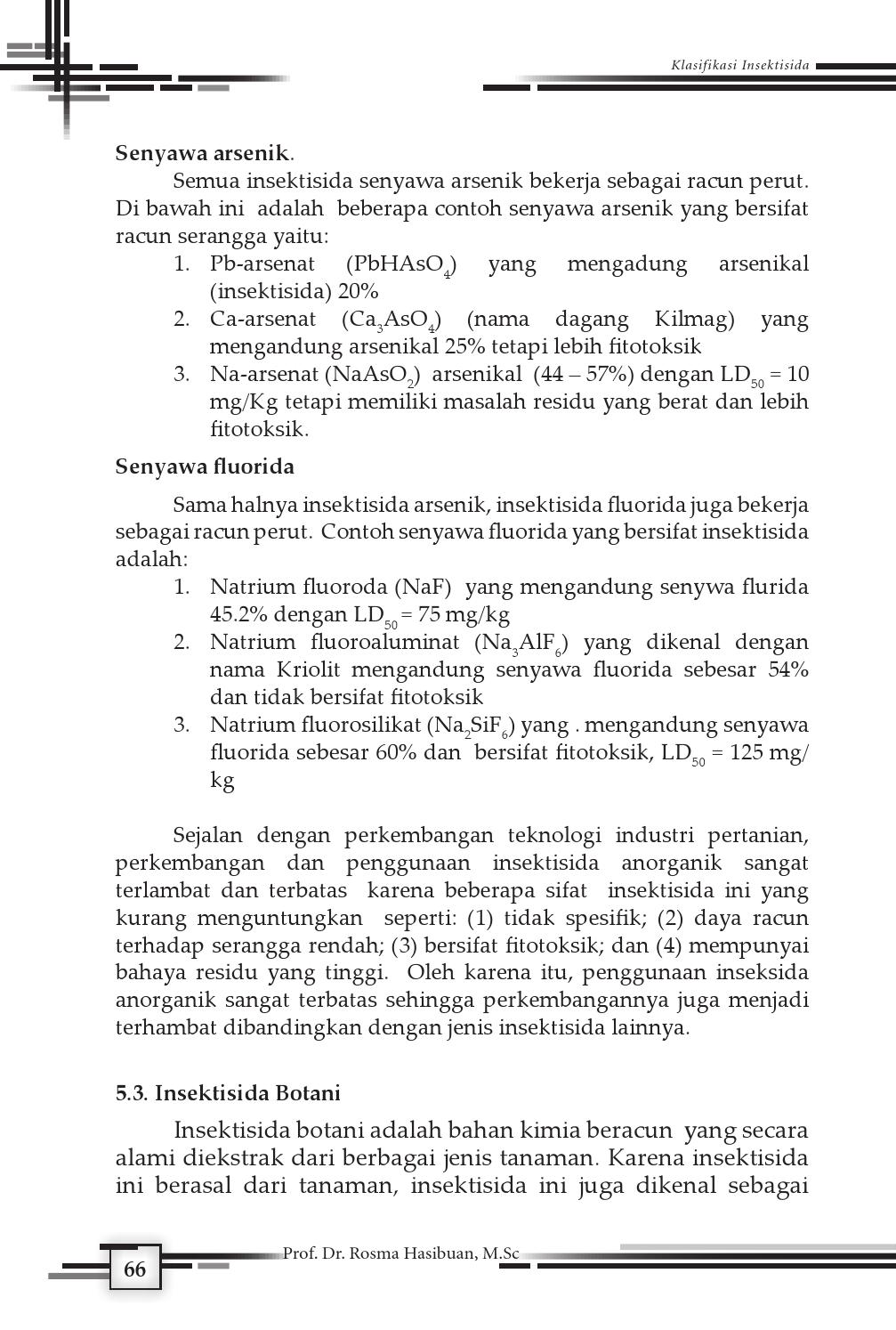 Klasifikasi Insektisida

Senyawa arsenik.

Semua insektisida senyawa arsenik bekerja sebagai racun perut. Di bawah ini adalah beberapa contoh senyawa arsenik yang bersifat racun serangga yaitu:

1. Pb-arsenat ($PbHAsO_4$) yang mengadung arsenikal (insektisida) 20%
2. Ca-arsenat ($Ca_3AsO_4$) (nama dagang Kilmag) yang mengandung arsenikal 25% tetapi lebih fitotoksik
3. Na-arsenat ($NaAsO_2$) arsenikal (44 – 57%) dengan $LD_{50}$ = 10 mg/Kg tetapi memiliki masalah residu yang berat dan lebih fitotoksik.

Senyawa fluorida

Sama halnya insektisida arsenik, insektisida fluorida juga bekerja sebagai racun perut. Contoh senyawa fluorida yang bersifat insektisida adalah:

1. Natrium fluoroda (NaF) yang mengandung senywa flurida 45.2% dengan $LD_{50}$ = 75 mg/kg
2. Natrium fluoroaluminat ($Na_3AlF_6$) yang dikenal dengan nama Kriolit mengandung senyawa fluorida sebesar 54% dan tidak bersifat fitotoksik
3. Natrium fluorosilikat ($Na_2SiF_6$) yang . mengandung senyawa fluorida sebesar 60% dan bersifat fitotoksik, $LD_{50}$ = 125 mg/kg

Sejalan dengan perkembangan teknologi industri pertanian, perkembangan dan penggunaan insektisida anorganik sangat terlambat dan terbatas karena beberapa sifat insektisida ini yang kurang menguntungkan seperti: (1) tidak spesifik; (2) daya racun terhadap serangga rendah; (3) bersifat fitotoksik; dan (4) mempunyai bahaya residu yang tinggi. Oleh karena itu, penggunaan inseksida anorganik sangat terbatas sehingga perkembangannya juga menjadi terhambat dibandingkan dengan jenis insektisida lainnya.

5.3. Insektisida Botani

Insektisida botani adalah bahan kimia beracun yang secara alami diekstrak dari berbagai jenis tanaman. Karena insektisida ini berasal dari tanaman, insektisida ini juga dikenal sebagai

66

Prof. Dr. Rosma Hasibuan, M.Sc